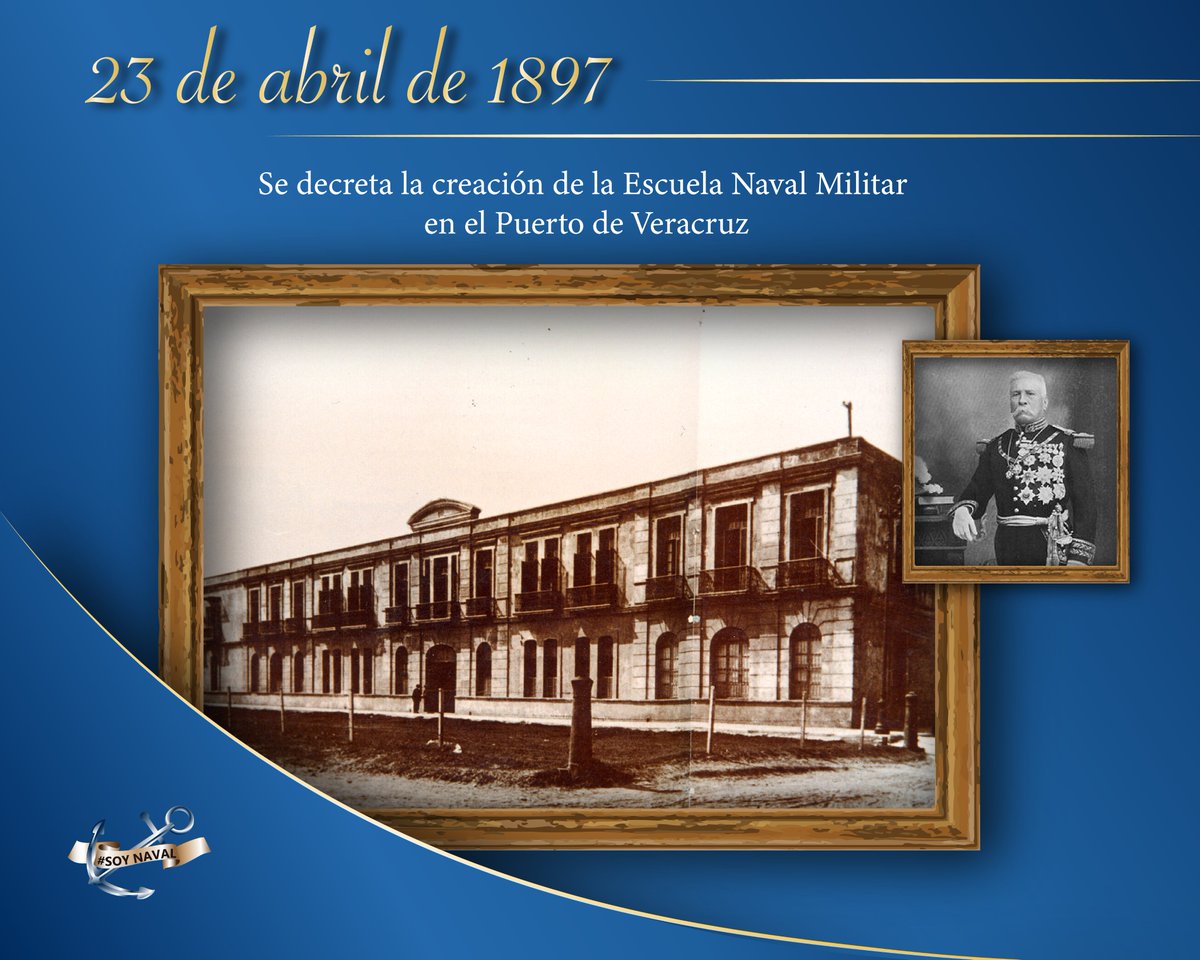 23 de abril de 1897

Se decreta la creación de la Escuela Naval Militar en el Puerto de Veracruz

#SOY NAVAL